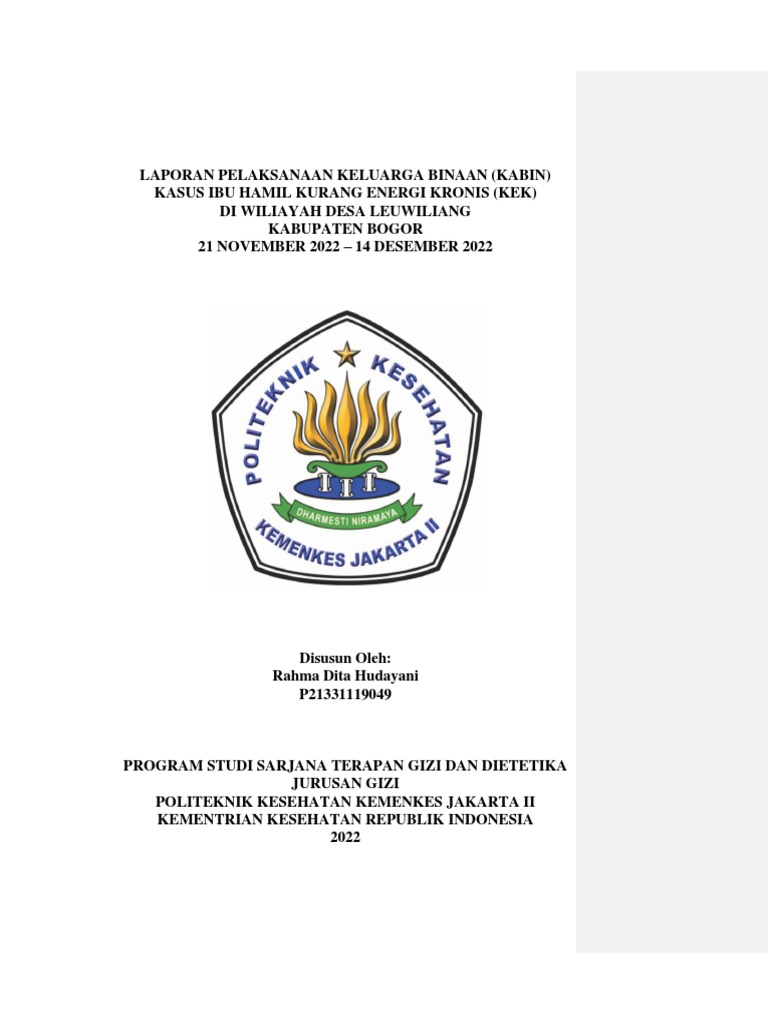 LAPORAN PELAKSANAAN KELUARGA BINAAN (KABIN)
KASUS IBU HAMIL KURANG ENERGI KRONIS (KEK)
DI WILIAYAH DESA LEUWILIANG
KABUPATEN BOGOR
21 NOVEMBER 2022 – 14 DESEMBER 2022

POLITEKNIK KESEHATAN
DHARMESTI NIRAMAYA
KEMENKES JAKARTA II

Disusun Oleh:
Rahma Dita Hudayani
P21331119049

PROGRAM STUDI SARJANA TERAPAN GIZI DAN DIETETIKA
JURUSAN GIZI
POLITEKNIK KESEHATAN KEMENKES JAKARTA II
KEMENTRIAN KESEHATAN REPUBLIK INDONESIA
2022